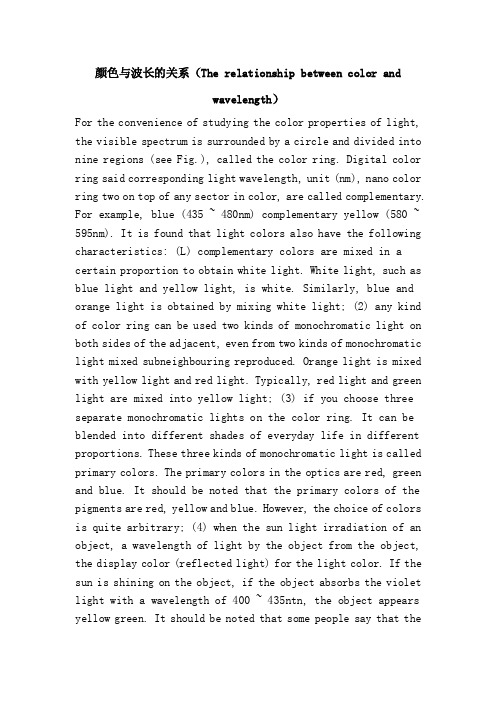 颜色与波长的关系（The relationship between color and wavelength）

For the convenience of studying the color properties of light, the visible spectrum is surrounded by a circle and divided into nine regions (see Fig.), called the color ring. Digital color ring said corresponding light wavelength, unit (nm), nano color ring two on top of any sector in color, are called complementary. For example, blue (435 ~ 480nm) complementary yellow (580 ~ 595nm). It is found that light colors also have the following characteristics: (L) complementary colors are mixed in a certain proportion to obtain white light. White light, such as blue light and yellow light, is white. Similarly, blue and orange light is obtained by mixing white light; (2) any kind of color ring can be used two kinds of monochromatic light on both sides of the adjacent, even from two kinds of monochromatic light mixed subneighbouring reproduced. Orange light is mixed with yellow light and red light. Typically, red light and green light are mixed into yellow light; (3) if you choose three separate monochromatic lights on the color ring. It can be blended into different shades of everyday life in different proportions. These three kinds of monochromatic light is called primary colors. The primary colors in the optics are red, green and blue. It should be noted that the primary colors of the pigments are red, yellow and blue. However, the choice of colors is quite arbitrary; (4) when the sun light irradiation of an object, a wavelength of light by the object from the object, the display color (reflected light) for the light color. If the sun is shining on the object, if the object absorbs the violet light with a wavelength of 400 ~ 435ntn, the object appears yellow green. It should be noted that some people say that the